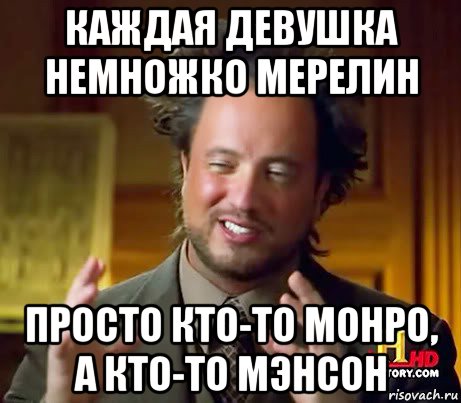 КАЖДАЯ ДЕВУШКА НЕМНОЖКО МЕРЕЛИН

ПРОСТО КТО-ТО МОНРО, А КТО-ТО МЭНСОН

HD
TORY.COM
risovach.ru